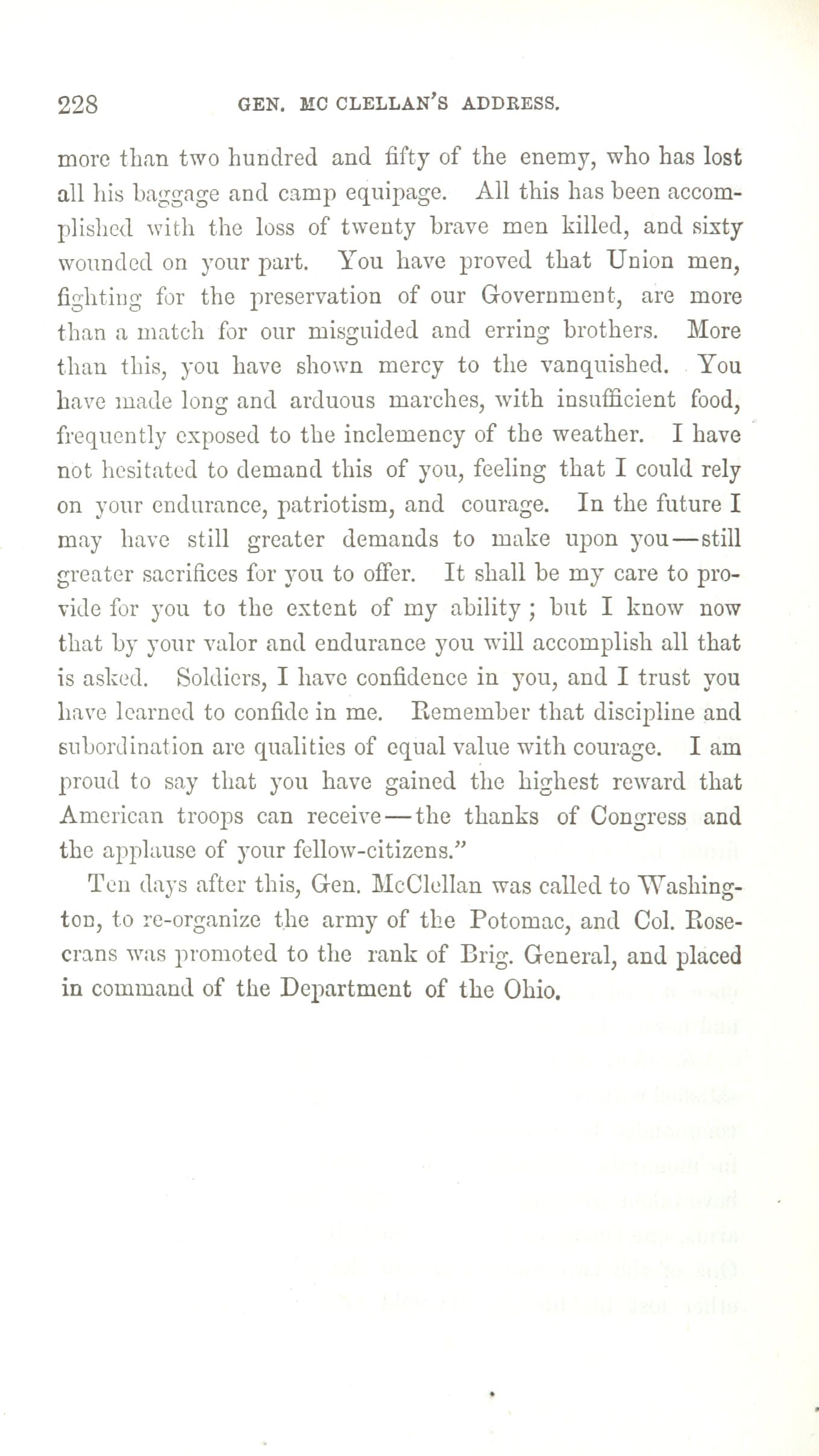 228 GEN. MC CLELLAN'S ADDRESS.

more than two hundred and fifty of the enemy, who has lost all his baggage and camp equipage. All this has been accomplished with the loss of twenty brave men killed, and sixty wounded on your part. You have proved that Union men, fighting for the preservation of our Government, are more than a match for our misguided and erring brothers. More than this, you have shown mercy to the vanquished. You have made long and arduous marches, with insufficient food, frequently exposed to the inclemency of the weather. I have not hesitated to demand this of you, feeling that I could rely on your endurance, patriotism, and courage. In the future I may have still greater demands to make upon you—still greater sacrifices for you to offer. It shall be my care to provide for you to the extent of my ability; but I know now that by your valor and endurance you will accomplish all that is asked. Soldiers, I have confidence in you, and I trust you have learned to confide in me. Remember that discipline and subordination are qualities of equal value with courage. I am proud to say that you have gained the highest reward that American troops can receive—the thanks of Congress and the applause of your fellow-citizens."

Ten days after this, Gen. McClellan was called to Washington, to re-organize the army of the Potomac, and Col. Rosecrans was promoted to the rank of Brig. General, and placed in command of the Department of the Ohio.